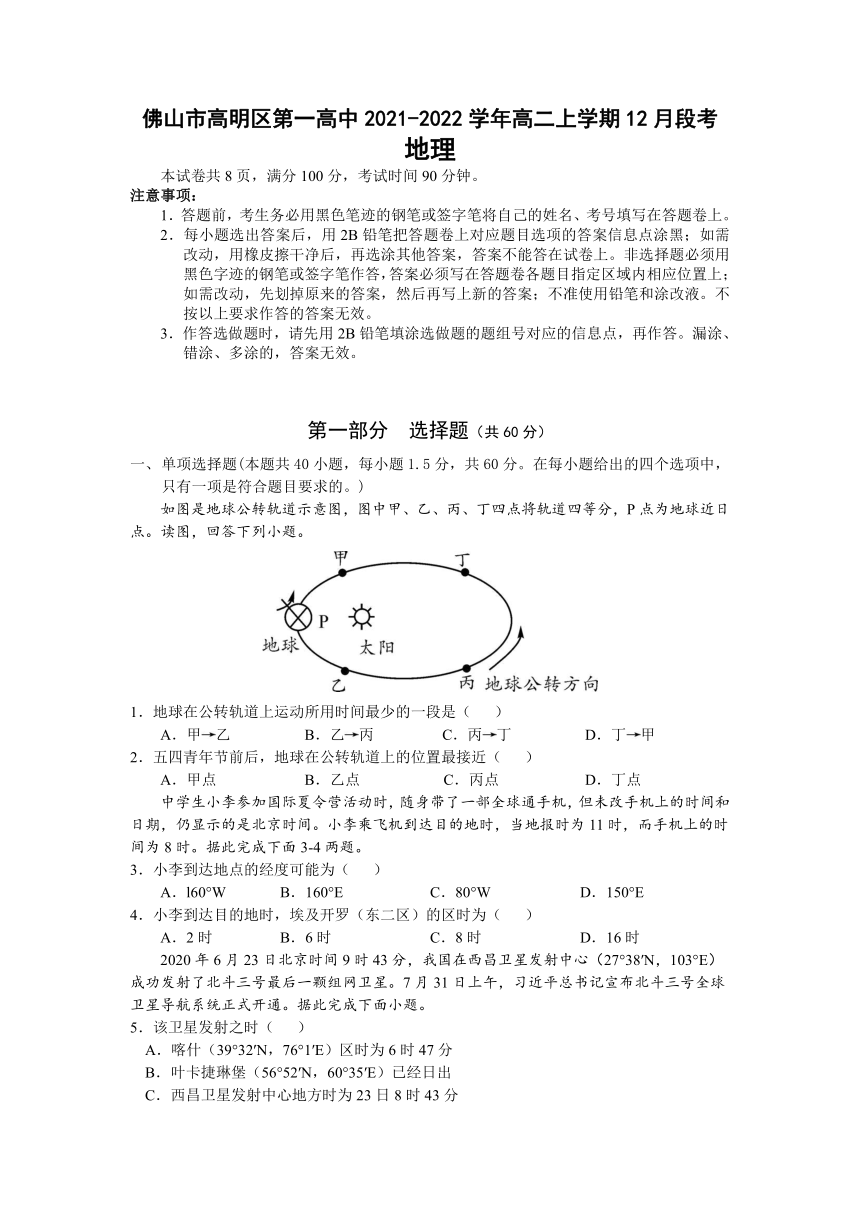 佛山市高明区第一高中 2021-2022 学年高二上学期 12 月段考
地理

本试卷共 8 页，满分 100 分，考试时间 90 分钟。
注意事项：
1．答题前，考生务必用黑色笔迹的钢笔或签字笔将自己的姓名、考号填写在答题卷上。
2．每小题选出答案后，用 2B 铅笔把答题卷上对应题目选项的答案信息点涂黑；如需改动，用橡皮擦干净后，再选涂其他答案，答案不能答在试卷上。非选择题必须用黑色字迹的钢笔或签字笔作答，答案必须写在答题卷各题目指定区域内相应位置上；如需改动，先划掉原来的答案，然后再写上新的答案；不准使用铅笔和涂改液。不按以上要求作答的答案无效。
3．作答选做题时，请先用 2B 铅笔填涂选做题的题组号对应的信息点，再作答。漏涂、错涂、多涂的，答案无效。

第一部分 选择题（共 60 分）

一、单项选择题(本题共 40 小题，每小题 1.5 分，共 60 分。在每小题给出的四个选项中，只有一项是符合题目要求的。)
如图是地球公转轨道示意图，图中甲、乙、丙、丁四点将轨道四等分，P 点为地球近日点。读图，回答下列小题。

甲 丁 P 地球 太阳 乙 丙 地球公转方向

1．地球在公转轨道上运动所用时间最少的一段是（ ）
A．甲→乙 B．乙→丙 C．丙→丁 D．丁→甲
2．五四青年节前后，地球在公转轨道上的位置最接近（ ）
A．甲点 B．乙点 C．丙点 D．丁点
中学生小李参加国际夏令营活动时，随身带了一部全球通手机，但未改手机上的时间和日期，仍显示的是北京时间。小李乘飞机到达目的地时，当地报时为 11 时，而手机上的时间为 8 时。据此完成下面 3-4 两题。
3．小李到达地点的经度可能为（ ）
A．l60°W B．160°E C．80°W D．150°E
4．小李到达目的地时，埃及开罗（东二区）的区时为（ ）
A．2 时 B．6 时 C．8 时 D．16 时
2020 年 6 月 23 日北京时间 9 时 43 分，我国在西昌卫星发射中心（27°38′N，103°E）成功发射了北斗三号最后一颗组网卫星。7 月 31 日上午，习近平总书记宣布北斗三号全球卫星导航系统正式开通。据此完成下面小题。
5．该卫星发射之时（ ）
A．喀什（39°32′N，76°1′E）区时为 6 时 47 分
B．叶卡捷琳堡（56°52′N，60°35′E）已经日出
C．西昌卫星发射中心地方时为 23 日 8 时 43 分